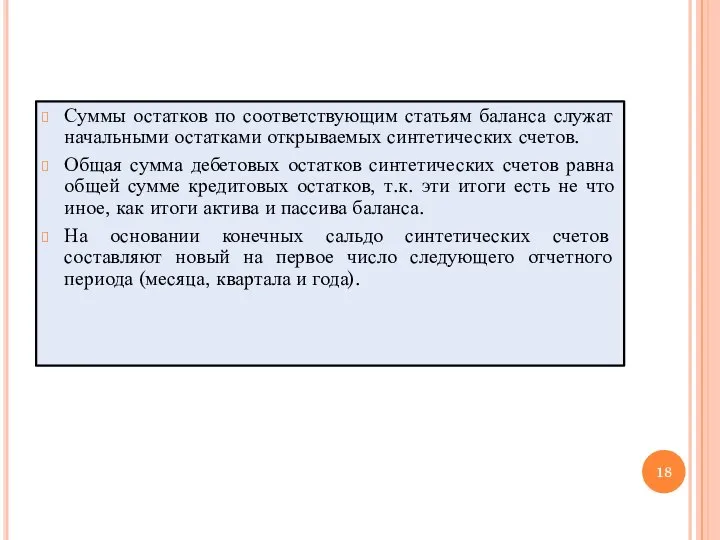 Суммы остатков по соответствующим статьям баланса служат начальными остатками открываемых синтетических счетов.

Общая сумма дебетовых остатков синтетических счетов равна общей сумме кредитовых остатков, т.к. эти итоги есть не что иное, как итоги актива и пассива баланса.

На основании конечных сальдо синтетических счетов составляют новый на первое число следующего отчетного периода (месяца, квартала и года).

18